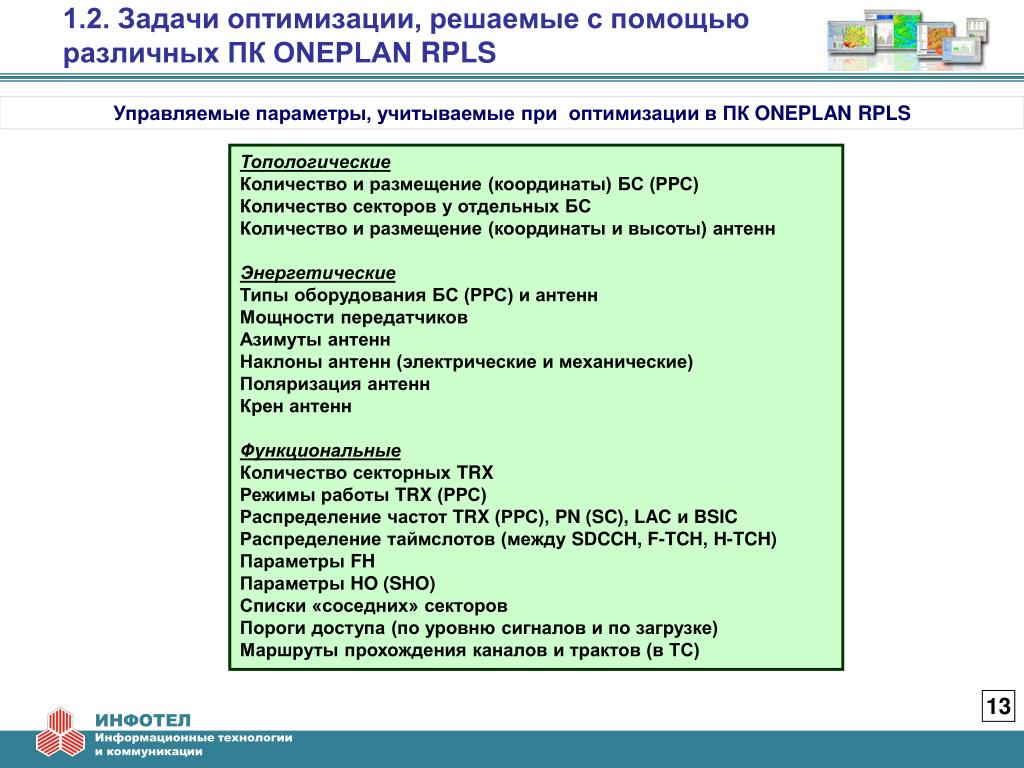 1.2. Задачи оптимизации, решаемые с помощью различных ПК ONEPLAN RPLS

Управляемые параметры, учитываемые при оптимизации в ПК ONEPLAN RPLS

Топологические
Количество и размещение (координаты) БС (РРС)
Количество секторов у отдельных БС
Количество и размещение (координаты и высоты) антенн

Энергетические
Типы оборудования БС (РРС) и антенн
Мощности передатчиков
Азимуты антенн
Наклоны антенн (электрические и механические)
Поляризация антенн
Крен антенн

Функциональные
Количество секторных TRX
Режимы работы TRX (РРС)
Распределение частот TRX (РРС), PN (SC), LAC и BSIC
Распределение таймслотов (между SDCCH, F-TCH, H-TCH)
Параметры FH
Параметры HO (SHO)
Списки «соседних» секторов
Пороги доступа (по уровню сигналов и по загрузке)
Маршруты прохождения каналов и трактов (в ТС)

13

ИНФОТЕЛ
Информационные технологии и коммуникации